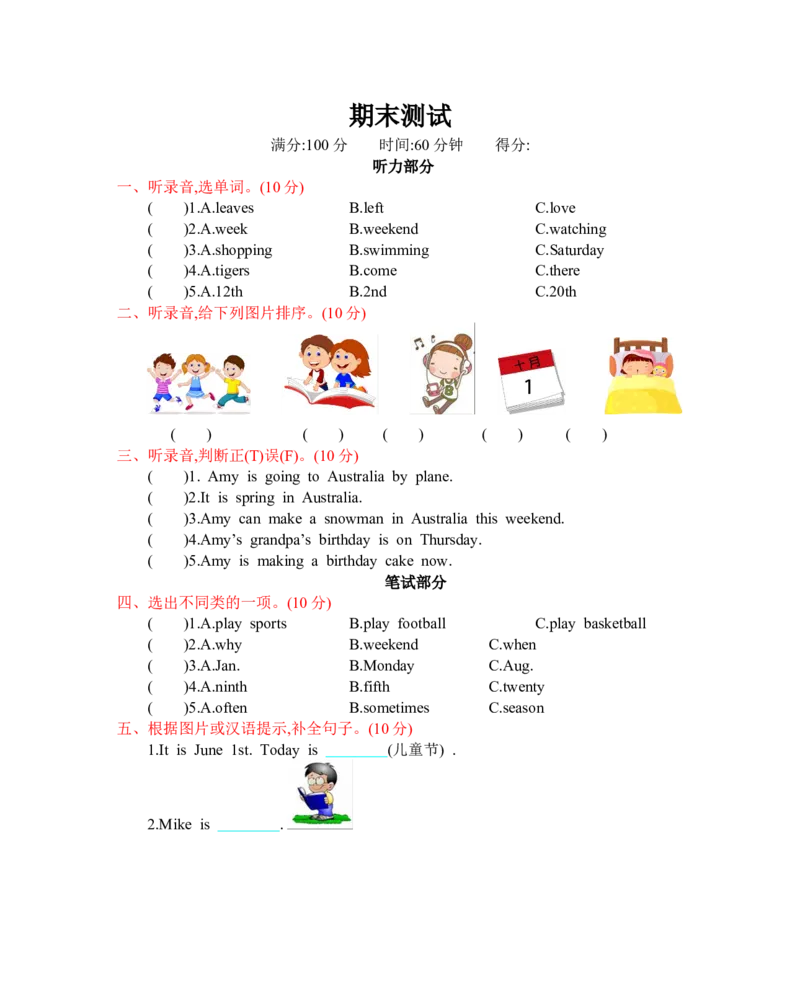 期末测试

满分:100分　时间:60分钟　得分:

听力部分

一、听录音,选单词。(10分)

(　)1.A.leaves　B.left　C.love

(　)2.A.week　B.weekend　C.watching

(　)3.A.shopping　B.swimming　C.Saturday

(　)4.A.tigers　B.come　C.there

(　)5.A.12th　B.2nd　C.20th

二、听录音,给下列图片排序。(10分)

十月
1

(　)　(　)　(　)　(　)　(　)

三、听录音,判断正(T)误(F)。(10分)

(　)1. Amy is going to Australia by plane.

(　)2.It is spring in Australia.

(　)3.Amy can make a snowman in Australia this weekend.

(　)4.Amy's grandpa's birthday is on Thursday.

(　)5.Amy is making a birthday cake now.

笔试部分

四、选出不同类的一项。(10分)

(　)1.A.play sports　B.play football　C.play basketball

(　)2.A.why　B.weekend　C.when

(　)3.A.Jan.　B.Monday　C.Aug.

(　)4.A.ninth　B.fifth　C.twenty

(　)5.A.often　B.sometimes　C.season

五、根据图片或汉语提示,补全句子。(10分)

1.It is June 1st. Today is ____(儿童节) .

2.Mike is ____.